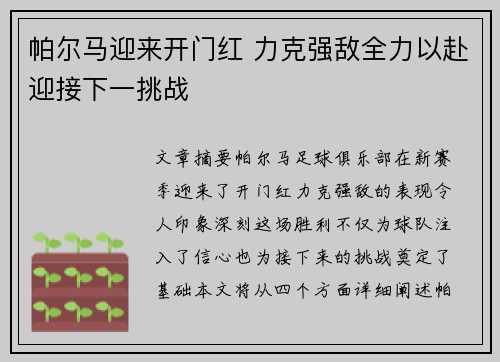 帕尔马迎来开门红 力克强敌全力以赴迎接下一挑战

文章摘要帕尔马足球俱乐部在新赛季迎来了开门红力克强敌的表现令人印象深刻这场胜利不仅为球队注入了信心也为接下来的挑战奠定了基础本文将从四个方面详细阐述帕